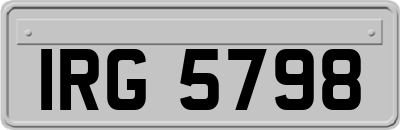 IRG 5798